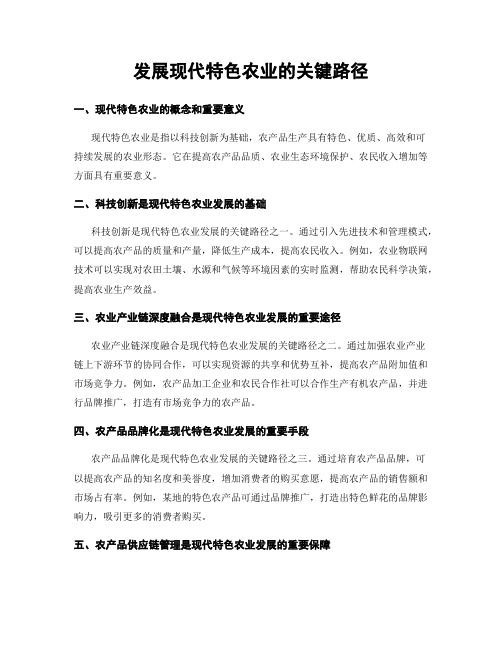 发展现代特色农业的关键路径

一、现代特色农业的概念和重要意义

现代特色农业是指以科技创新为基础，农产品生产具有特色、优质、高效和可持续发展的农业形态。它在提高农产品品质、农业生态环境保护、农民收入增加等方面具有重要意义。

二、科技创新是现代特色农业发展的基础

科技创新是现代特色农业发展的关键路径之一。通过引入先进技术和管理模式，可以提高农产品的质量和产量，降低生产成本，提高农民收入。例如，农业物联网技术可以实现对农田土壤、水源和气候等环境因素的实时监测，帮助农民科学决策，提高农业生产效益。

三、农业产业链深度融合是现代特色农业发展的重要途径

农业产业链深度融合是现代特色农业发展的关键路径之二。通过加强农业产业链上下游环节的协同合作，可以实现资源的共享和优势互补，提高农产品附加值和市场竞争力。例如，农产品加工企业和农民合作社可以合作生产有机农产品，并进行品牌推广，打造有市场竞争力的农产品。

四、农产品品牌化是现代特色农业发展的重要手段

农产品品牌化是现代特色农业发展的关键路径之三。通过培育农产品品牌，可以提高农产品的知名度和美誉度，增加消费者的购买意愿，提高农产品的销售额和市场占有率。例如，某地的特色农产品可通过品牌推广，打造出特色鲜花的品牌影响力，吸引更多的消费者购买。

五、农产品供应链管理是现代特色农业发展的重要保障